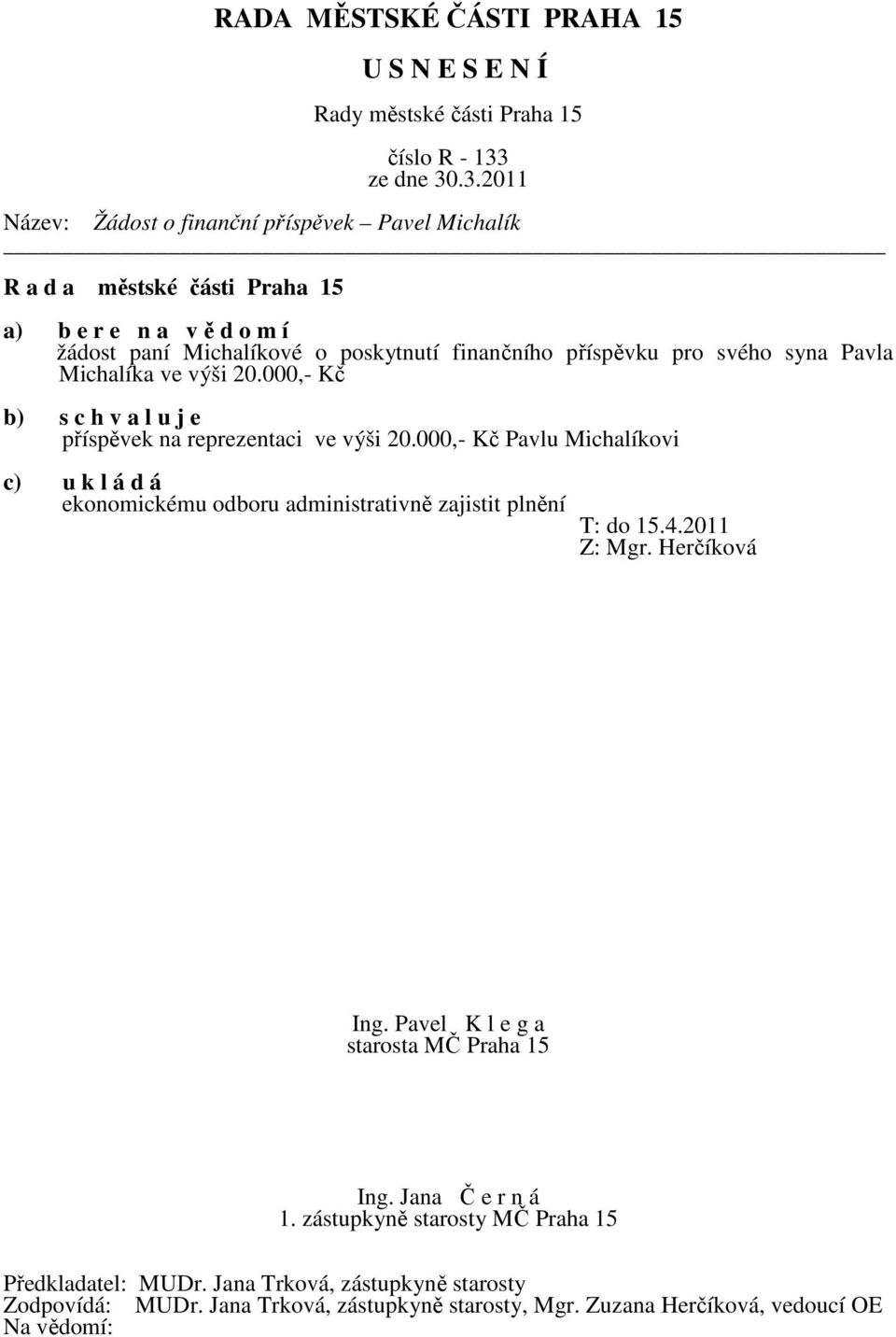 RADA MĚSTSKÉ ČÁSTI PRAHA 15

U S N E S E N Í

Rady městské části Praha 15

číslo R - 133
ze dne 30.3.2011

Název: Žádost o finanční příspěvek – Pavel Michalík

R a d a městské části Praha 15

a) b e r e n a v ě d o m í
žádost paní Michalíkové o poskytnutí finančního příspěvku pro svého syna Pavla Michalíka ve výši 20.000,- Kč

b) s c h v a l u j e
příspěvek na reprezentaci ve výši 20.000,- Kč Pavlu Michalíkovi

c) u k l á d á
ekonomickému odboru administrativně zajistit plnění
T: do 15.4.2011
Z: Mgr. Herčíková

Ing. Pavel K l e g a
starosta MČ Praha 15

Ing. Jana Č e r n á
1. zástupkyně starosty MČ Praha 15

Předkladatel: MUDr. Jana Trková, zástupkyně starosty
Zodpovídá: MUDr. Jana Trková, zástupkyně starosty, Mgr. Zuzana Herčíková, vedoucí OE
Na vědomí: